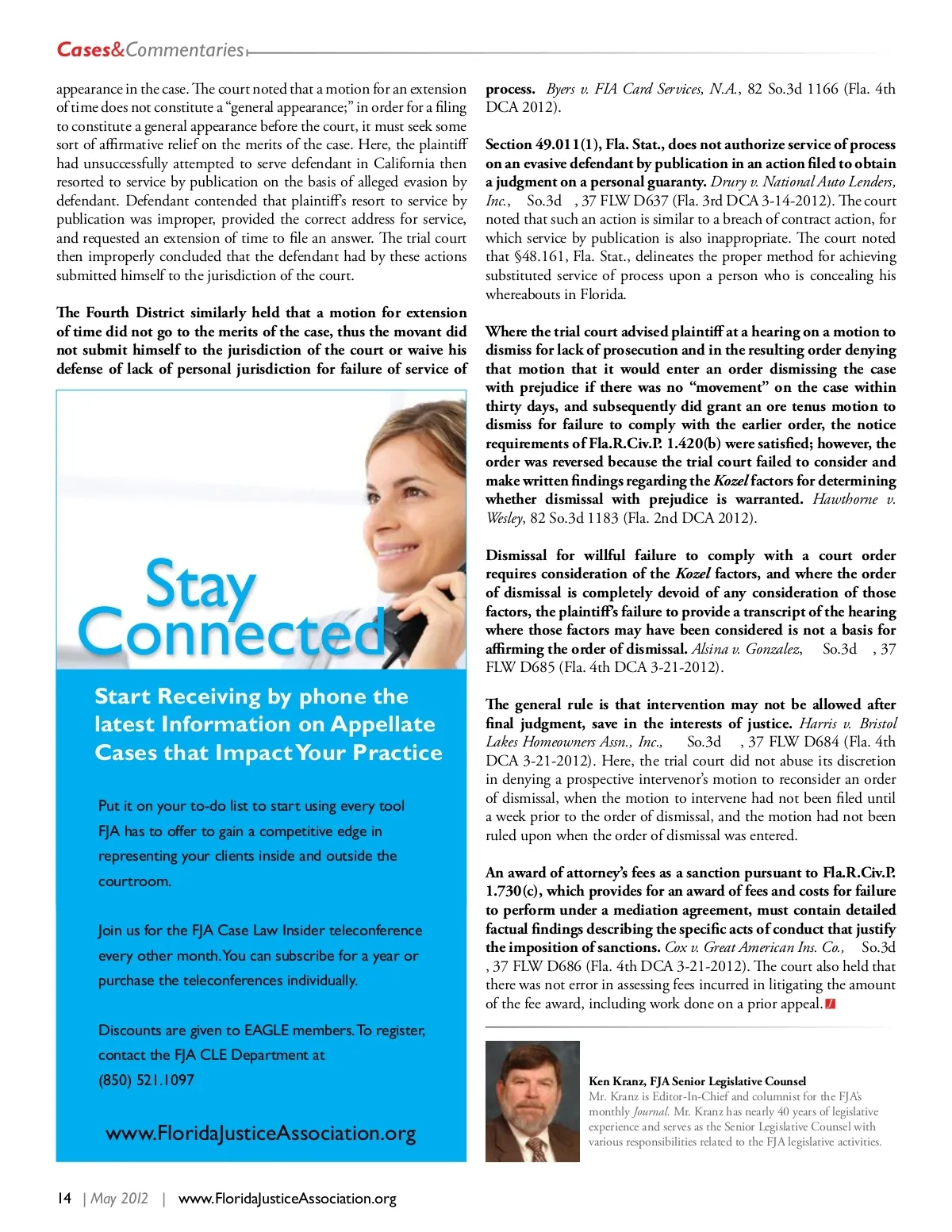 Cases&Commentaries

appearance in the case. The court noted that a motion for an extension of time does not constitute a "general appearance;" in order for a filing to constitute a general appearance before the court, it must seek some sort of affirmative relief on the merits of the case. Here, the plaintiff had unsuccessfully attempted to serve defendant in California then resorted to service by publication on the basis of alleged evasion by defendant. Defendant contended that plaintiff's resort to service by publication was improper, provided the correct address for service, and requested an extension of time to file an answer. The trial court then improperly concluded that the defendant had by these actions submitted himself to the jurisdiction of the court.

The Fourth District similarly held that a motion for extension of time did not go to the merits of the case, thus the movant did not submit himself to the jurisdiction of the court or waive his defense of lack of personal jurisdiction for failure of service of

Stay Connected

Start Receiving by phone the latest Information on Appellate Cases that Impact Your Practice

Put it on your to-do list to start using every tool FJA has to offer to gain a competitive edge in representing your clients inside and outside the courtroom.

Join us for the FJA Case Law Insider teleconference every other month. You can subscribe for a year or purchase the teleconferences individually.

Discounts are given to EAGLE members. To register, contact the FJA CLE Department at (850) 521.1097

www.FloridaJusticeAssociation.org

process. Byers v. FIA Card Services, N.A., 82 So.3d 1166 (Fla. 4th DCA 2012).

Section 49.011(1), Fla. Stat., does not authorize service of process on an evasive defendant by publication in an action filed to obtain a judgment on a personal guaranty. Drury v. National Auto Lenders, Inc., So.3d , 37 FLW D637 (Fla. 3rd DCA 3-14-2012). The court noted that such an action is similar to a breach of contract action, for which service by publication is also inappropriate. The court noted that §48.161, Fla. Stat., delineates the proper method for achieving substituted service of process upon a person who is concealing his whereabouts in Florida.

Where the trial court advised plaintiff at a hearing on a motion to dismiss for lack of prosecution and in the resulting order denying that motion that it would enter an order dismissing the case with prejudice if there was no "movement" on the case within thirty days, and subsequently did grant an ore tenus motion to dismiss for failure to comply with the earlier order, the notice requirements of Fla.R.Civ.P. 1.420(b) were satisfied; however, the order was reversed because the trial court failed to consider and make written findings regarding the Kozel factors for determining whether dismissal with prejudice is warranted. Hawthorne v. Wesley, 82 So.3d 1183 (Fla. 2nd DCA 2012).

Dismissal for willful failure to comply with a court order requires consideration of the Kozel factors, and where the order of dismissal is completely devoid of any consideration of those factors, the plaintiff's failure to provide a transcript of the hearing where those factors may have been considered is not a basis for affirming the order of dismissal. Alsina v. Gonzalez, So.3d , 37 FLW D685 (Fla. 4th DCA 3-21-2012).

The general rule is that intervention may not be allowed after final judgment, save in the interests of justice. Harris v. Bristol Lakes Homeowners Assn., Inc., So.3d , 37 FLW D684 (Fla. 4th DCA 3-21-2012). Here, the trial court did not abuse its discretion in denying a prospective intervenor's motion to reconsider an order of dismissal, when the motion to intervene had not been filed until a week prior to the order of dismissal, and the motion had not been ruled upon when the order of dismissal was entered.

An award of attorney's fees as a sanction pursuant to Fla.R.Civ.P. 1.730(c), which provides for an award of fees and costs for failure to perform under a mediation agreement, must contain detailed factual findings describing the specific acts of conduct that justify the imposition of sanctions. Cox v. Great American Ins. Co., So.3d , 37 FLW D686 (Fla. 4th DCA 3-21-2012). The court also held that there was not error in assessing fees incurred in litigating the amount of the fee award, including work done on a prior appeal.

Ken Kranz, FJA Senior Legislative Counsel
Mr. Kranz is Editor-In-Chief and columnist for the FJA's monthly Journal. Mr. Kranz has nearly 40 years of legislative experience and serves as the Senior Legislative Counsel with various responsibilities related to the FJA legislative activities.

14 | May 2012 | www.FloridaJusticeAssociation.org